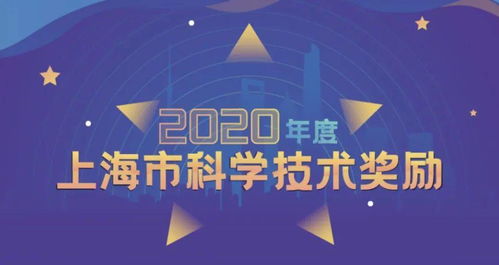 2020年度
上海市科学技术奖励